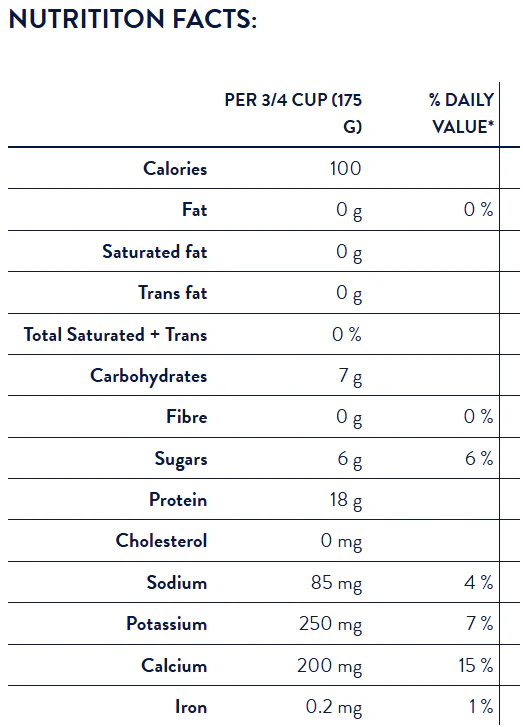 NUTRITITON FACTS:

|  | PER 3/4 CUP (175 G) | % DAILY VALUE* |
|---|---|---|
| Calories | 100 |  |
| Fat | 0 g | 0 % |
| Saturated fat | 0 g |  |
| Trans fat | 0 g |  |
| Total Saturated + Trans | 0 % |  |
| Carbohydrates | 7 g |  |
| Fibre | 0 g | 0 % |
| Sugars | 6 g | 6 % |
| Protein | 18 g |  |
| Cholesterol | 0 mg |  |
| Sodium | 85 mg | 4 % |
| Potassium | 250 mg | 7 % |
| Calcium | 200 mg | 15 % |
| Iron | 0.2 mg | 1 % |